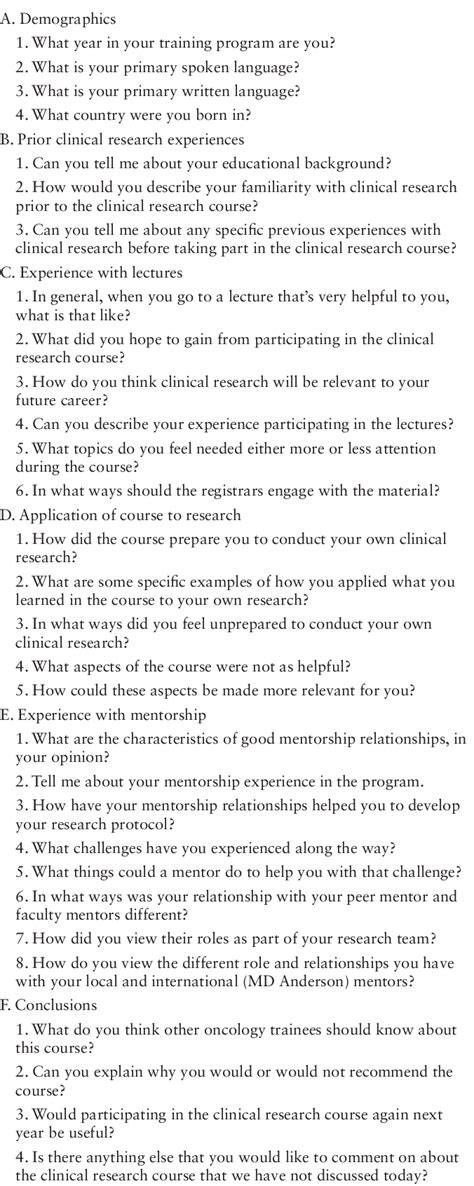 A. Demographics

1. What year in your training program are you?

2. What is your primary spoken language?

3. What is your primary written language?

4. What country were you born in?

B. Prior clinical research experiences

1. Can you tell me about your educational background?

2. How would you describe your familiarity with clinical research prior to the clinical research course?

3. Can you tell me about any specific previous experiences with clinical research before taking part in the clinical research course?

C. Experience with lectures

1. In general, when you go to a lecture that's very helpful to you, what is that like?

2. What did you hope to gain from participating in the clinical research course?

3. How do you think clinical research will be relevant to your future career?

4. Can you describe your experience participating in the lectures?

5. What topics do you feel needed either more or less attention during the course?

6. In what ways should the registrars engage with the material?

D. Application of course to research

1. How did the course prepare you to conduct your own clinical research?

2. What are some specific examples of how you applied what you learned in the course to your own research?

3. In what ways did you feel unprepared to conduct your own clinical research?

4. What aspects of the course were not as helpful?

5. How could these aspects be made more relevant for you?

E. Experience with mentorship

1. What are the characteristics of good mentorship relationships, in your opinion?

2. Tell me about your mentorship experience in the program.

3. How have your mentorship relationships helped you to develop your research protocol?

4. What challenges have you experienced along the way?

5. What things could a mentor do to help you with that challenge?

6. In what ways was your relationship with your peer mentor and faculty mentors different?

7. How did you view their roles as part of your research team?

8. How do you view the different role and relationships you have with your local and international (MD Anderson) mentors?

F. Conclusions

1. What do you think other oncology trainees should know about this course?

2. Can you explain why you would or would not recommend the course?

3. Would participating in the clinical research course again next year be useful?

4. Is there anything else that you would like to comment on about the clinical research course that we have not discussed today?